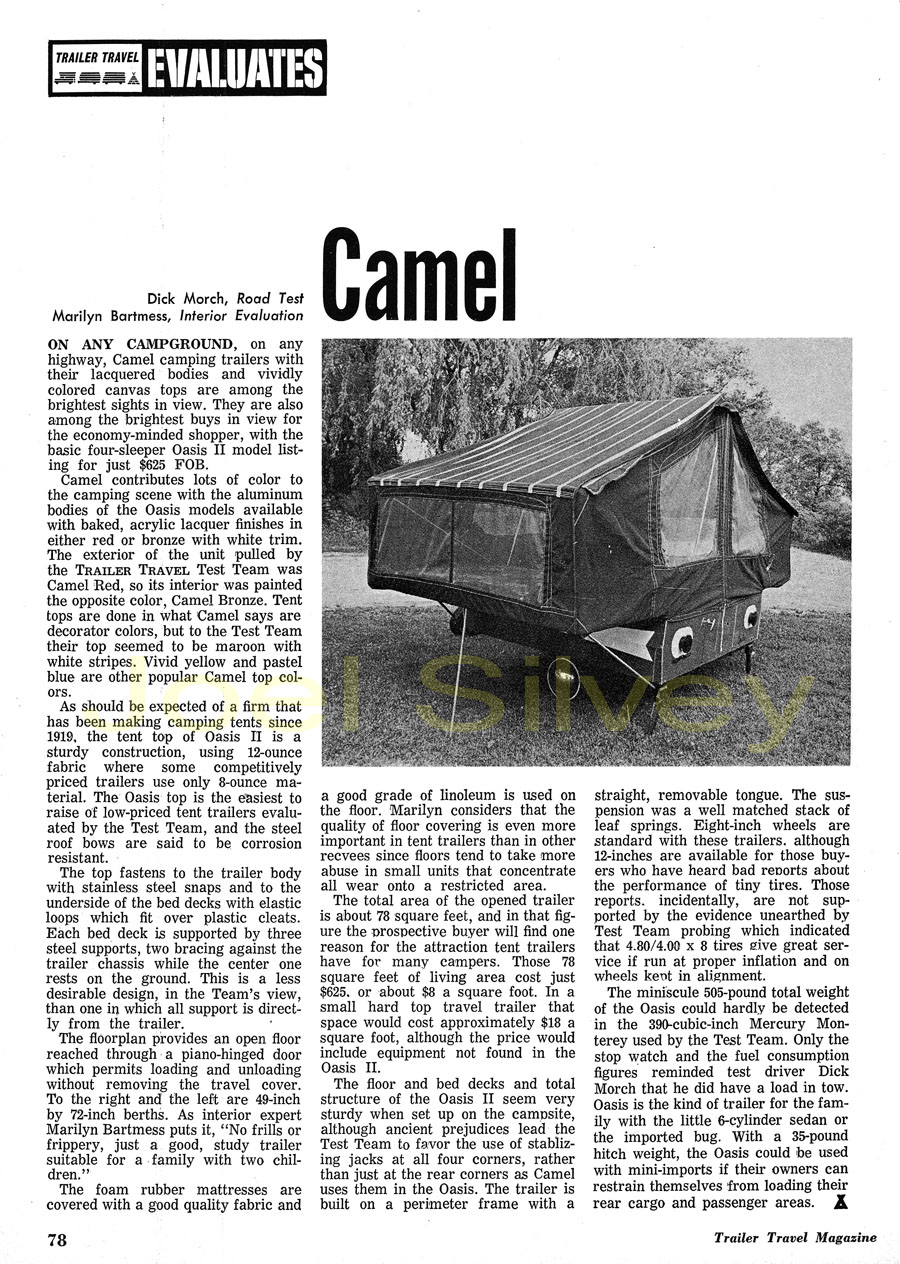 TRAILER TRAVEL EVALUATES

Camel

Dick Morch, Road Test
Marilyn Bartmess, Interior Evaluation

ON ANY CAMPGROUND, on any highway, Camel camping trailers with their lacquered bodies and vividly colored canvas tops are among the brightest sights in view. They are also among the brightest buys in view for the economy-minded shopper, with the basic four-sleeper Oasis II model listing for just $625 FOB.

Camel contributes lots of color to the camping scene with the aluminum bodies of the Oasis models available with baked, acrylic lacquer finishes in either red or bronze with white trim. The exterior of the unit pulled by the TRAILER TRAVEL Test Team was Camel Red, so its interior was painted the opposite color, Camel Bronze. Tent tops are done in what Camel says are decorator colors, but to the Test Team their top seemed to be maroon with white stripes. Vivid yellow and pastel blue are other popular Camel top colors.

As should be expected of a firm that has been making camping tents since 1919, the tent top of Oasis II is a sturdy construction, using 12-ounce fabric where some competitively priced trailers use only 8-ounce material. The Oasis top is the easiest to raise of low-priced tent trailers evaluated by the Test Team, and the steel roof bows are said to be corrosion resistant.

The top fastens to the trailer body with stainless steel snaps and to the underside of the bed decks with elastic loops which fit over plastic cleats. Each bed deck is supported by three steel supports, two bracing against the trailer chassis while the center one rests on the ground. This is a less desirable design, in the Team's view, than one in which all support is directly from the trailer.

The floorplan provides an open floor reached through a piano-hinged door which permits loading and unloading without removing the travel cover. To the right and the left are 49-inch by 72-inch berths. As interior expert Marilyn Bartmess puts it, "No frills or frippery, just a good, study trailer suitable for a family with two children."

The foam rubber mattresses are covered with a good quality fabric and a good grade of linoleum is used on the floor. Marilyn considers that the quality of floor covering is even more important in tent trailers than in other recvees since floors tend to take more abuse in small units that concentrate all wear onto a restricted area.

The total area of the opened trailer is about 78 square feet, and in that figure the prospective buyer will find one reason for the attraction tent trailers have for many campers. Those 78 square feet of living area cost just $625, or about $8 a square foot. In a small hard top travel trailer that space would cost approximately $18 a square foot, although the price would include equipment not found in the Oasis II.

The floor and bed decks and total structure of the Oasis II seem very sturdy when set up on the campsite, although ancient prejudices lead the Test Team to favor the use of stablizing jacks at all four corners, rather than just at the rear corners as Camel uses them in the Oasis. The trailer is built on a perimeter frame with a straight, removable tongue. The suspension was a well matched stack of leaf springs. Eight-inch wheels are standard with these trailers, although 12-inches are available for those buyers who have heard bad reports about the performance of tiny tires. Those reports, incidentally, are not supported by the evidence unearthed by Test Team probing which indicated that 4.80/4.00 x 8 tires give great service if run at proper inflation and on wheels kept in alignment.

The miniscule 505-pound total weight of the Oasis could hardly be detected in the 390-cubic-inch Mercury Monterey used by the Test Team. Only the stop watch and the fuel consumption figures reminded test driver Dick Morch that he did have a load in tow. Oasis is the kind of trailer for the family with the little 6-cylinder sedan or the imported bug. With a 35-pound hitch weight, the Oasis could be used with mini-imports if their owners can restrain themselves from loading their rear cargo and passenger areas.

Joel Silvey

78

Trailer Travel Magazine